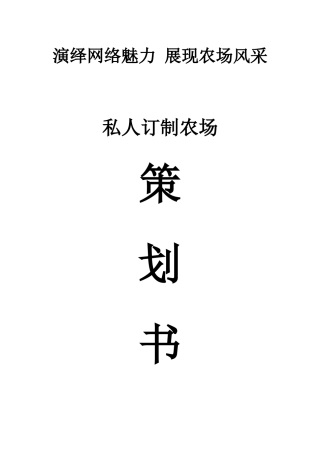 演绎网络魅力 展现农场风采

私人订制农场

策

划

书